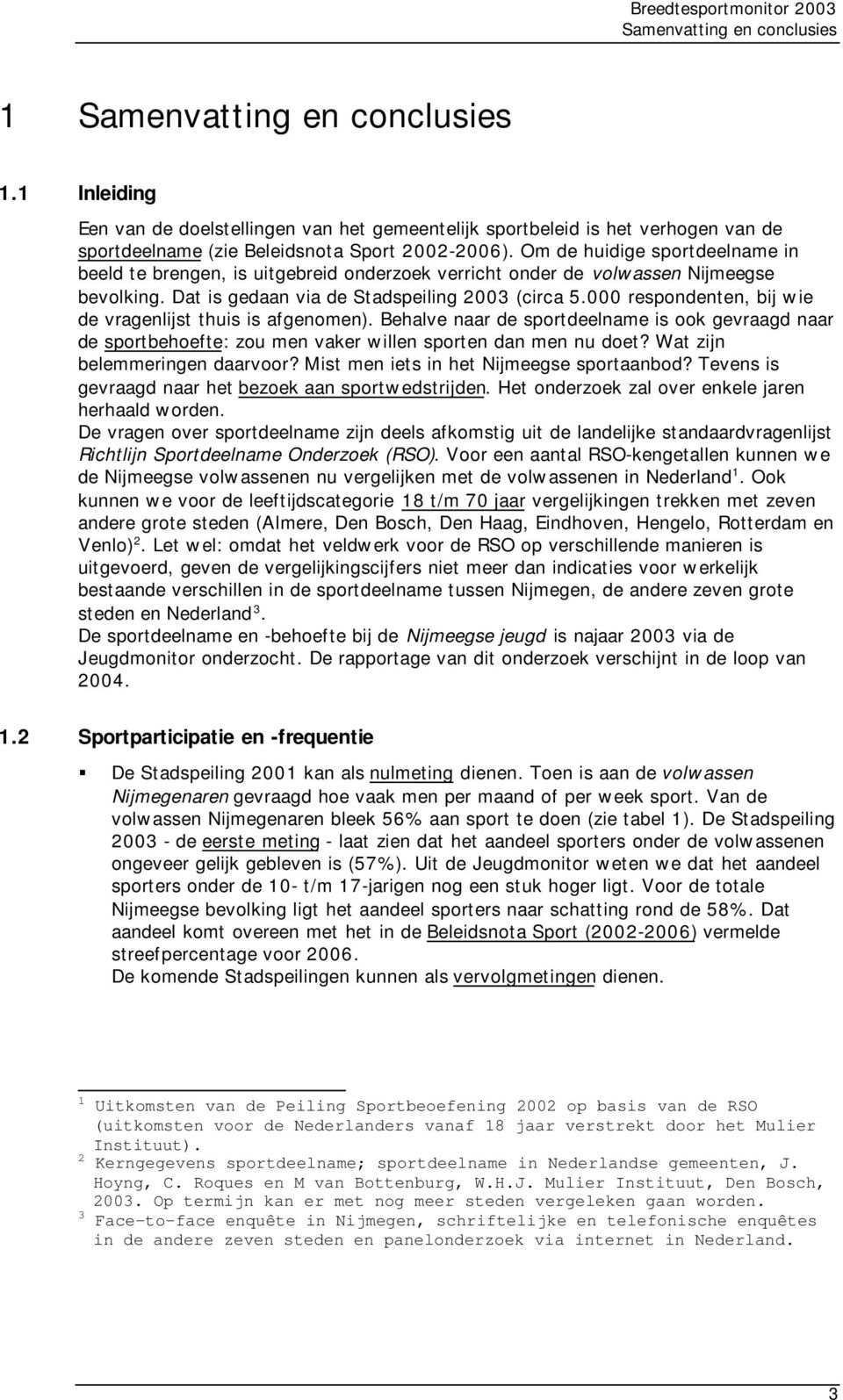 Breedtesportmonitor 2003
Samenvatting en conclusies

1 Samenvatting en conclusies

1.1 Inleiding

Een van de doelstellingen van het gemeentelijk sportbeleid is het verhogen van de sportdeelname (zie Beleidsnota Sport 2002-2006). Om de huidige sportdeelname in beeld te brengen, is uitgebreid onderzoek verricht onder de volwassen Nijmeegse bevolking. Dat is gedaan via de Stadspeiling 2003 (circa 5.000 respondenten, bij wie de vragenlijst thuis is afgenomen). Behalve naar de sportdeelname is ook gevraagd naar de sportbehoefte: zou men vaker willen sporten dan men nu doet? Wat zijn belemmeringen daarvoor? Mist men iets in het Nijmeegse sportaanbod? Tevens is gevraagd naar het bezoek aan sportwedstrijden. Het onderzoek zal over enkele jaren herhaald worden.
De vragen over sportdeelname zijn deels afkomstig uit de landelijke standaardvragenlijst Richtlijn Sportdeelname Onderzoek (RSO). Voor een aantal RSO-kengetallen kunnen we de Nijmeegse volwassenen nu vergelijken met de volwassenen in Nederland$^1$. Ook kunnen we voor de leeftijdscategorie 18 t/m 70 jaar vergelijkingen trekken met zeven andere grote steden (Almere, Den Bosch, Den Haag, Eindhoven, Hengelo, Rotterdam en Venlo)$^2$. Let wel: omdat het veldwerk voor de RSO op verschillende manieren is uitgevoerd, geven de vergelijkingscijfers niet meer dan indicaties voor werkelijk bestaande verschillen in de sportdeelname tussen Nijmegen, de andere zeven grote steden en Nederland$^3$.
De sportdeelname en -behoefte bij de Nijmeegse jeugd is najaar 2003 via de Jeugdmonitor onderzocht. De rapportage van dit onderzoek verschijnt in de loop van 2004.

1.2 Sportparticipatie en -frequentie

De Stadspeiling 2001 kan als nulmeting dienen. Toen is aan de volwassen Nijmegenaren gevraagd hoe vaak men per maand of per week sport. Van de volwassen Nijmegenaren bleek 56% aan sport te doen (zie tabel 1). De Stadspeiling 2003 - de eerste meting - laat zien dat het aandeel sporters onder de volwassenen ongeveer gelijk gebleven is (57%). Uit de Jeugdmonitor weten we dat het aandeel sporters onder de 10- t/m 17-jarigen nog een stuk hoger ligt. Voor de totale Nijmeegse bevolking ligt het aandeel sporters naar schatting rond de 58%. Dat aandeel komt overeen met het in de Beleidsnota Sport (2002-2006) vermelde streefpercentage voor 2006.
De komende Stadspeilingen kunnen als vervolgmetingen dienen.

$^1$ Uitkomsten van de Peiling Sportbeoefening 2002 op basis van de RSO (uitkomsten voor de Nederlanders vanaf 18 jaar verstrekt door het Mulier Instituut).
$^2$ Kerngegevens sportdeelname; sportdeelname in Nederlandse gemeenten, J. Hoyng, C. Roques en M van Bottenburg, W.H.J. Mulier Instituut, Den Bosch, 2003. Op termijn kan er met nog meer steden vergeleken gaan worden.
$^3$ Face-to-face enquête in Nijmegen, schriftelijke en telefonische enquêtes in de andere zeven steden en panelonderzoek via internet in Nederland.

3